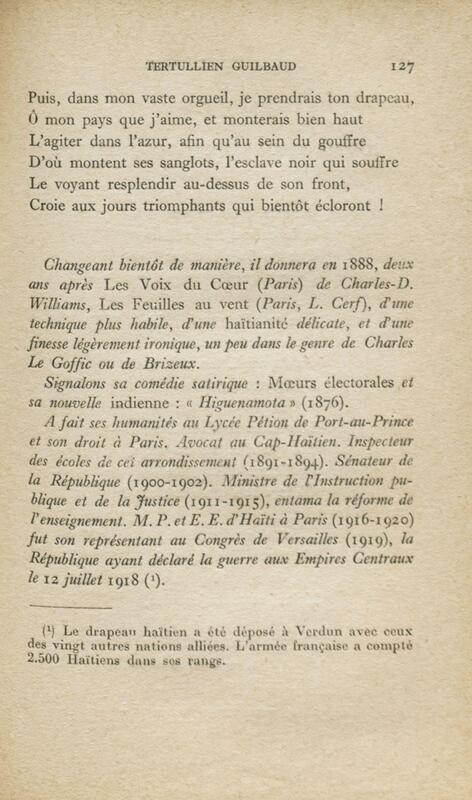 TERTULLIEN GUILBAUD 127

Puis, dans mon vaste orgueil, je prendrais ton drapeau,
Ô mon pays que j'aime, et monterais bien haut
L'agiter dans l'azur, afin qu'au sein du gouffre
D'où montent ses sanglots, l'esclave noir qui souffre
Le voyant resplendir au-dessus de son front,
Croie aux jours triomphants qui bientôt écloront !

Changeant bientôt de manière, il donnera en 1888, deux ans après Les Voix du Cœur (Paris) de Charles-D. Williams, Les Feuilles au vent (Paris, L. Cerf), d'une technique plus habile, d'une haïtianité délicate, et d'une finesse légèrement ironique, un peu dans le genre de Charles Le Goffic ou de Brizeux.

Signalons sa comédie satirique : Mœurs électorales et sa nouvelle indienne : « Higuenamota » (1876).

A fait ses humanités au Lycée Pétion de Port-au-Prince et son droit à Paris. Avocat au Cap-Haïtien. Inspecteur des écoles de cet arrondissement (1891-1894). Sénateur de la République (1900-1902). Ministre de l'Instruction publique et de la Justice (1911-1915), entama la réforme de l'enseignement. M. P. et E. E. d'Haïti à Paris (1916-1920) fut son représentant au Congrès de Versailles (1919), la République ayant déclaré la guerre aux Empires Centraux le 12 juillet 1918 (¹).

(¹) Le drapeau haïtien a été déposé à Verdun avec ceux des vingt autres nations alliées. L'armée française a compté 2.500 Haïtiens dans ses rangs.